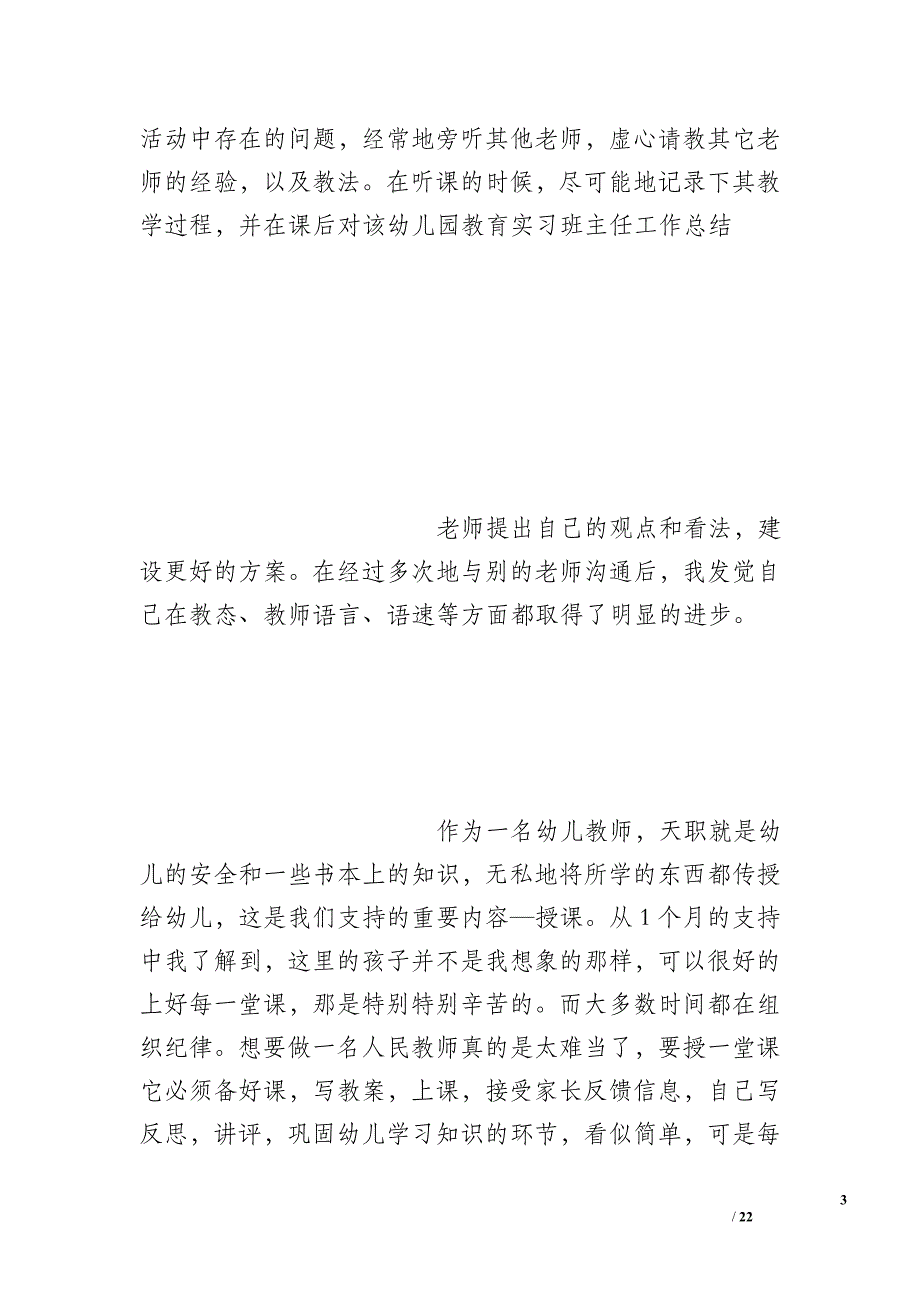 活动中存在的问题，经常地旁听其他老师，虚心请教其它老师的经验，以及教法。在听课的时候，尽可能地记录下其教学过程，并在课后对该幼儿园教育实习班主任工作总结

老师提出自己的观点和看法，建设更好的方案。在经过多次地与别的老师沟通后，我发觉自己在教态、教师语言、语速等方面都取得了明显的进步。

作为一名幼儿教师，天职就是幼儿的安全和一些书本上的知识，无私地将所学的东西都传授给幼儿，这是我们支持的重要内容—授课。从1个月的支持中我了解到，这里的孩子并不是我想象的那样，可以很好的上好每一堂课，那是特别特别辛苦的。而大多数时间都在组织纪律。想要做一名人民教师真的是太难当了，要授一堂课它必须备好课，写教案，上课，接受家长反馈信息，自己写反思，讲评，巩固幼儿学习知识的环节，看似简单，可是每

3

/ 22